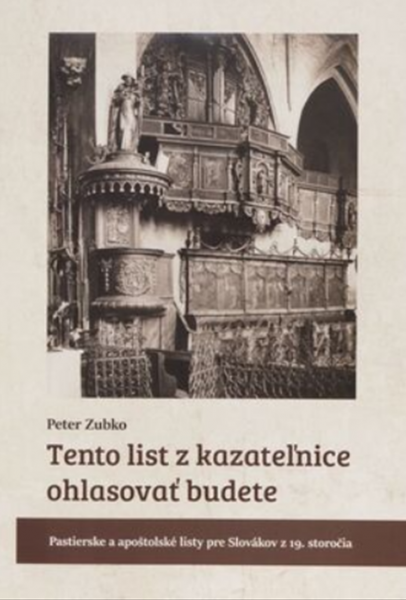 Peter Zubko

Tento list z kazateľnice ohlasovať budete

Pastierske a apoštolské listy pre Slovákov z 19. storočia